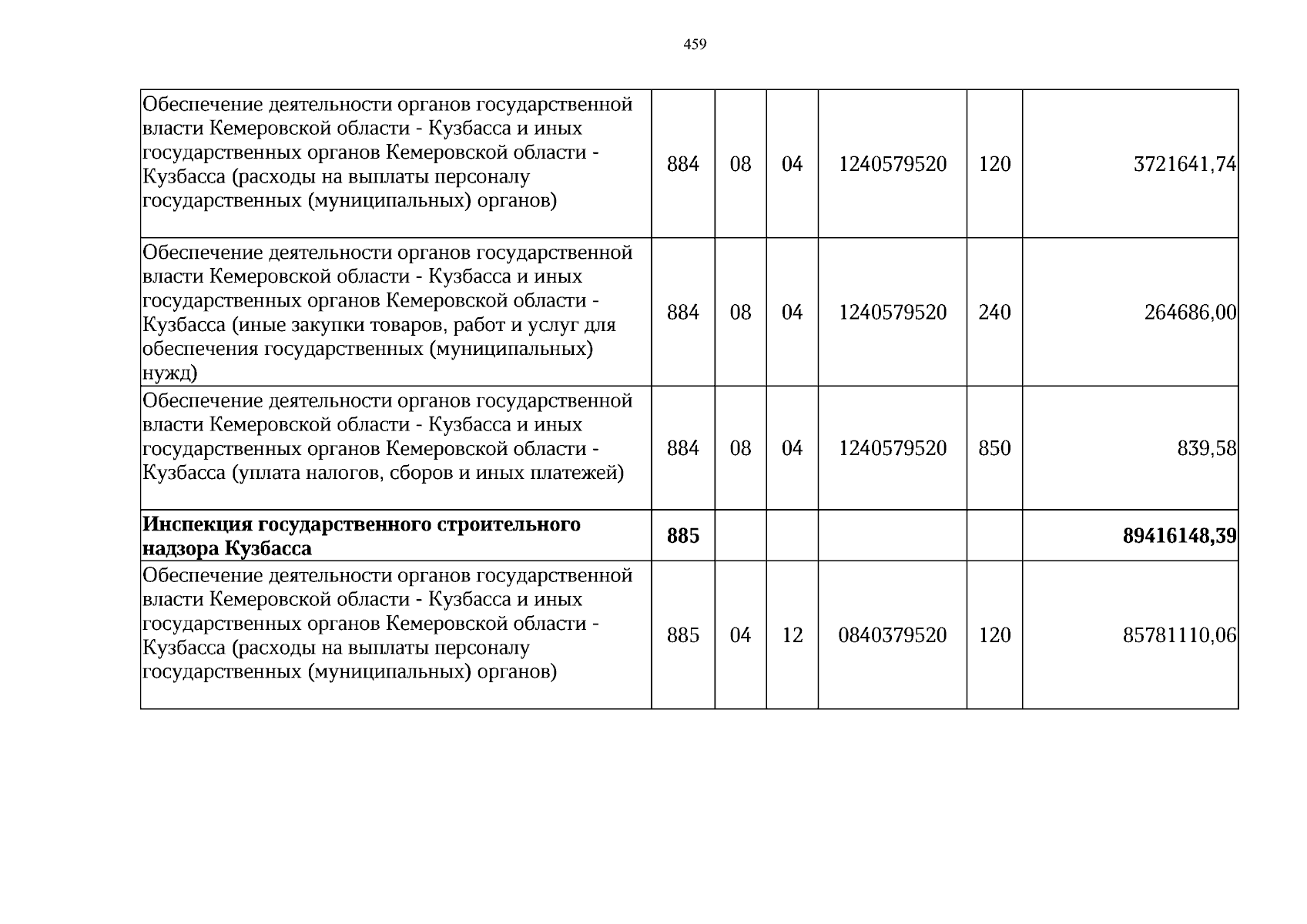 459

| Обеспечение деятельности органов государственной власти Кемеровской области - Кузбасса и иных государственных органов Кемеровской области - Кузбасса (расходы на выплаты персоналу государственных (муниципальных) органов) | 884 | 08 | 04 | 1240579520 | 120 | 3721641,74 |
|---|---|---|---|---|---|---|
| Обеспечение деятельности органов государственной власти Кемеровской области - Кузбасса и иных государственных органов Кемеровской области - Кузбасса (иные закупки товаров, работ и услуг для обеспечения государственных (муниципальных) нужд) | 884 | 08 | 04 | 1240579520 | 240 | 264686,00 |
| Обеспечение деятельности органов государственной власти Кемеровской области - Кузбасса и иных государственных органов Кемеровской области - Кузбасса (уплата налогов, сборов и иных платежей) | 884 | 08 | 04 | 1240579520 | 850 | 839,58 |
| Инспекция государственного строительного надзора Кузбасса | 885 | | | | | 89416148,39 |
| Обеспечение деятельности органов государственной власти Кемеровской области - Кузбасса и иных государственных органов Кемеровской области - Кузбасса (расходы на выплаты персоналу государственных (муниципальных) органов) | 885 | 04 | 12 | 0840379520 | 120 | 85781110,06 |